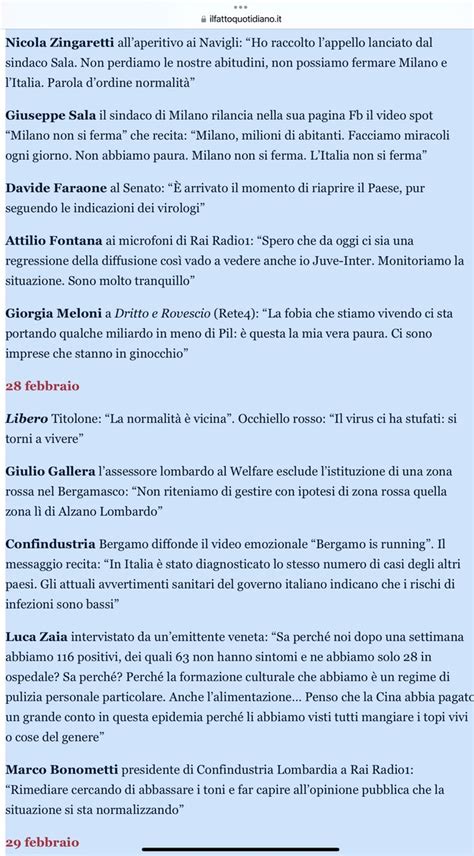 ilfattoquotidiano.it

Nicola Zingaretti all'aperitivo ai Navigli: "Ho raccolto l'appello lanciato dal sindaco Sala. Non perdiamo le nostre abitudini, non possiamo fermare Milano e l'Italia. Parola d'ordine normalità"

Giuseppe Sala il sindaco di Milano rilancia nella sua pagina Fb il video spot "Milano non si ferma" che recita: "Milano, milioni di abitanti. Facciamo miracoli ogni giorno. Non abbiamo paura. Milano non si ferma. L'Italia non si ferma"

Davide Faraone al Senato: "È arrivato il momento di riaprire il Paese, pur seguendo le indicazioni dei virologi"

Attilio Fontana ai microfoni di Rai Radio1: "Spero che da oggi ci sia una regressione della diffusione così vado a vedere anche io Juve-Inter. Monitoriamo la situazione. Sono molto tranquillo"

Giorgia Meloni a Dritto e Rovescio (Rete4): "La fobia che stiamo vivendo ci sta portando qualche miliardo in meno di Pil: è questa la mia vera paura. Ci sono imprese che stanno in ginocchio"

28 febbraio

Libero Titolone: "La normalità è vicina". Occhiello rosso: "Il virus ci ha stufati: si torni a vivere"

Giulio Gallera l'assessore lombardo al Welfare esclude l'istituzione di una zona rossa nel Bergamasco: "Non riteniamo di gestire con ipotesi di zona rossa quella zona lì di Alzano Lombardo"

Confindustria Bergamo diffonde il video emozionale "Bergamo is running". Il messaggio recita: "In Italia è stato diagnosticato lo stesso numero di casi degli altri paesi. Gli attuali avvertimenti sanitari del governo italiano indicano che i rischi di infezioni sono bassi"

Luca Zaia intervistato da un'emittente veneta: "Sa perché noi dopo una settimana abbiamo 116 positivi, dei quali 63 non hanno sintomi e ne abbiamo solo 28 in ospedale? Sa perché? Perché la formazione culturale che abbiamo è un regime di pulizia personale particolare. Anche l'alimentazione… Penso che la Cina abbia pagato un grande conto in questa epidemia perché li abbiamo visti tutti mangiare i topi vivi o cose del genere"

Marco Bonometti presidente di Confindustria Lombardia a Rai Radio1: "Rimediare cercando di abbassare i toni e far capire all'opinione pubblica che la situazione si sta normalizzando"

29 febbraio